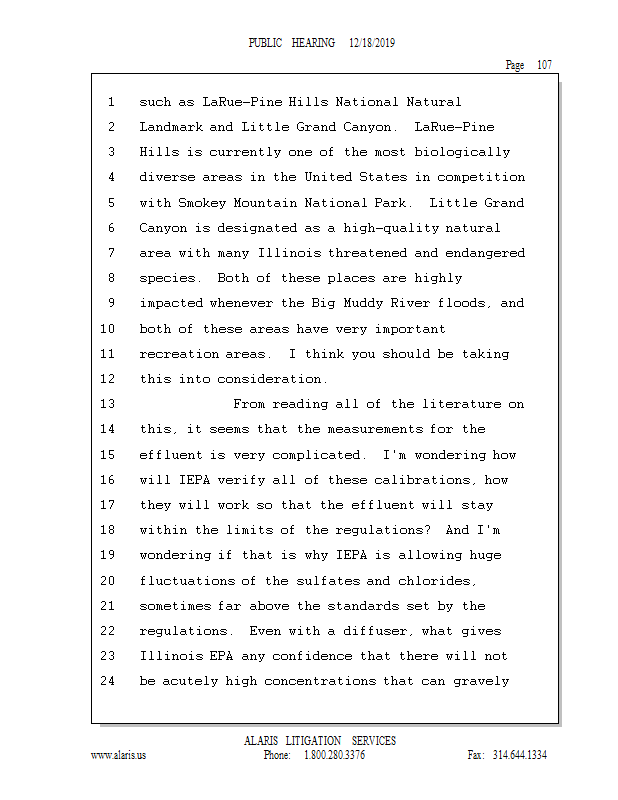 PUBLIC HEARING 12/18/2019

Page 107

1 such as LaRue-Pine Hills National Natural
2 Landmark and Little Grand Canyon. LaRue-Pine
3 Hills is currently one of the most biologically
4 diverse areas in the United States in competition
5 with Smokey Mountain National Park. Little Grand
6 Canyon is designated as a high-quality natural
7 area with many Illinois threatened and endangered
8 species. Both of these places are highly
9 impacted whenever the Big Muddy River floods, and
10 both of these areas have very important
11 recreation areas. I think you should be taking
12 this into consideration.
13 From reading all of the literature on
14 this, it seems that the measurements for the
15 effluent is very complicated. I'm wondering how
16 will IEPA verify all of these calibrations, how
17 they will work so that the effluent will stay
18 within the limits of the regulations? And I'm
19 wondering if that is why IEPA is allowing huge
20 fluctuations of the sulfates and chlorides,
21 sometimes far above the standards set by the
22 regulations. Even with a diffuser, what gives
23 Illinois EPA any confidence that there will not
24 be acutely high concentrations that can gravely

ALARIS LITIGATION SERVICES
www.alaris.us Phone: 1.800.280.3376 Fax: 314.644.1334